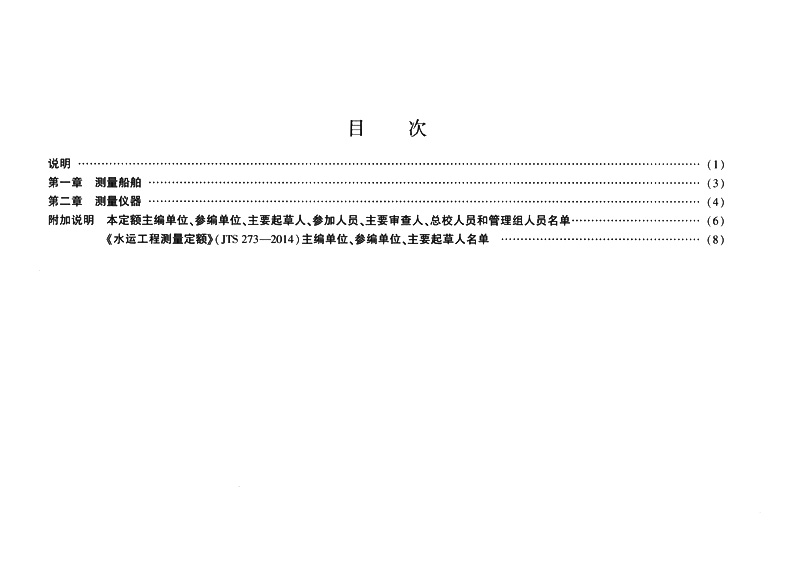 目 次

说明 (1)
第一章 测量船舶 (3)
第二章 测量仪器 (4)
附加说明 本定额主编单位、参编单位、主要起草人、参加人员、主要审查人、总校人员和管理组人员名单 (6)
《水运工程测量定额》(JTS 273—2014)主编单位、参编单位、主要起草人名单 (8)